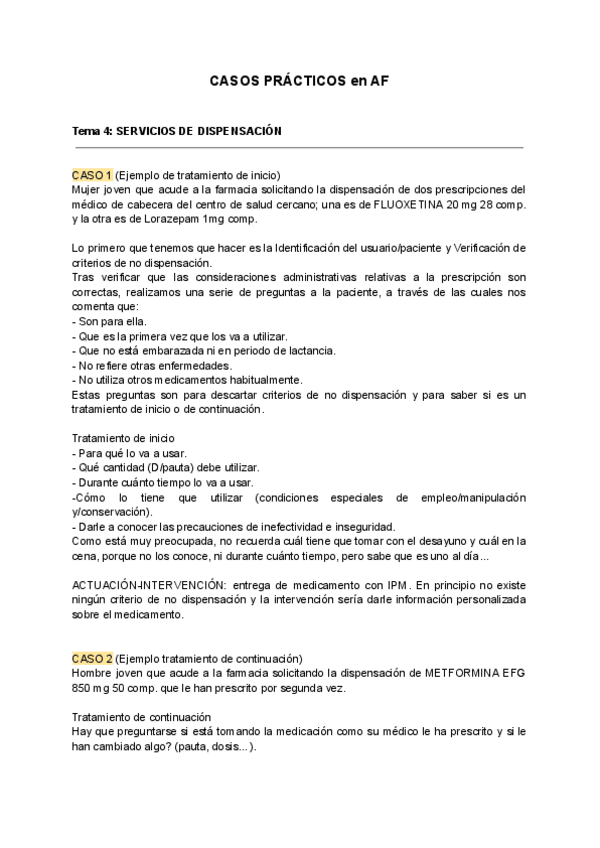 CASOS PRÁCTICOS en AF

Tema 4: SERVICIOS DE DISPENSACIÓN

CASO 1 (Ejemplo de tratamiento de inicio)
Mujer joven que acude a la farmacia solicitando la dispensación de dos prescripciones del médico de cabecera del centro de salud cercano; una es de FLUOXETINA 20 mg 28 comp. y la otra es de Lorazepam 1mg comp.

Lo primero que tenemos que hacer es la Identificación del usuario/paciente y Verificación de criterios de no dispensación.
Tras verificar que las consideraciones administrativas relativas a la prescripción son correctas, realizamos una serie de preguntas a la paciente, a través de las cuales nos comenta que:
- Son para ella.
- Que es la primera vez que los va a utilizar.
- Que no está embarazada ni en periodo de lactancia.
- No refiere otras enfermedades.
- No utiliza otros medicamentos habitualmente.
Estas preguntas son para descartar criterios de no dispensación y para saber si es un tratamiento de inicio o de continuación.

Tratamiento de inicio
- Para qué lo va a usar.
- Qué cantidad (D/pauta) debe utilizar.
- Durante cuánto tiempo lo va a usar.
-Cómo lo tiene que utilizar (condiciones especiales de empleo/manipulación y/conservación).
- Darle a conocer las precauciones de inefectividad e inseguridad.
Como está muy preocupada, no recuerda cuál tiene que tomar con el desayuno y cuál en la cena, porque no los conoce, ni durante cuánto tiempo, pero sabe que es uno al día...

ACTUACIÓN-INTERVENCIÓN: entrega de medicamento con IPM. En principio no existe ningún criterio de no dispensación y la intervención sería darle información personalizada sobre el medicamento.

CASO 2 (Ejemplo tratamiento de continuación)
Hombre joven que acude a la farmacia solicitando la dispensación de METFORMINA EFG 850 mg 50 comp. que le han prescrito por segunda vez.

Tratamiento de continuación
Hay que preguntarse si está tomando la medicación como su médico le ha prescrito y si le han cambiado algo? (pauta, dosis...).